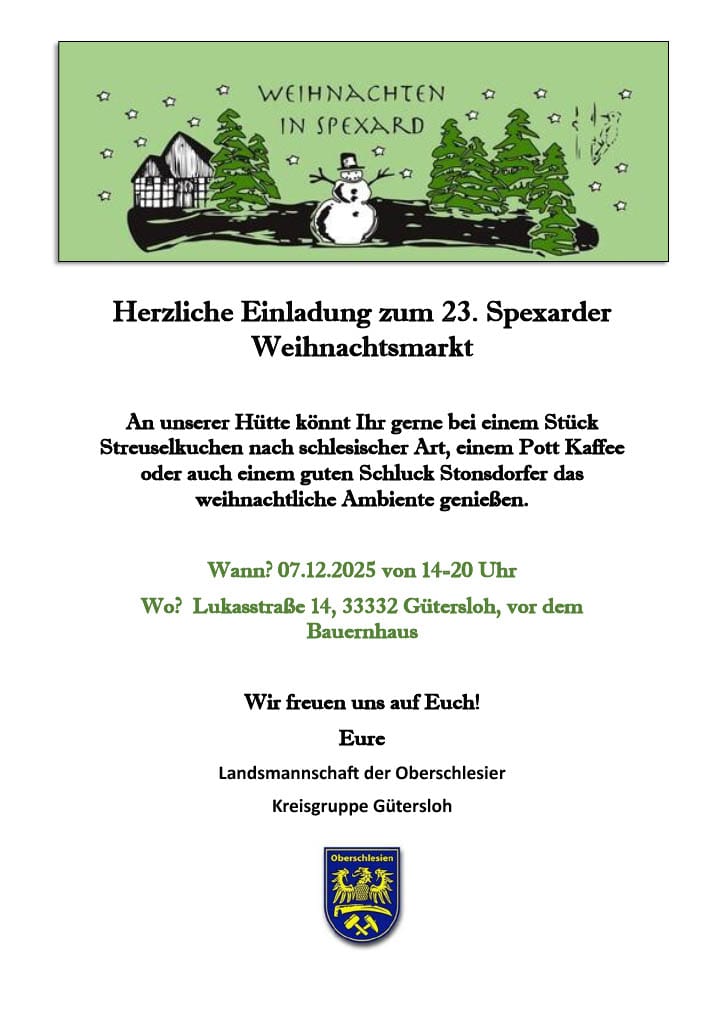 WEIHNACHTEN
IN SPEXARD

Herzliche Einladung zum 23. Spexarder Weihnachtsmarkt

An unserer Hütte könnt Ihr gerne bei einem Stück Streuselkuchen nach schlesischer Art, einem Pott Kaffee oder auch einem guten Schluck Stonsdorfer das weihnachtliche Ambiente genießen.

Wann? 07.12.2025 von 14-20 Uhr

Wo? Lukasstraße 14, 33332 Gütersloh, vor dem Bauernhaus

Wir freuen uns auf Euch!

Eure

Landsmannschaft der Oberschlesier

Kreisgruppe Gütersloh

Oberschlesien